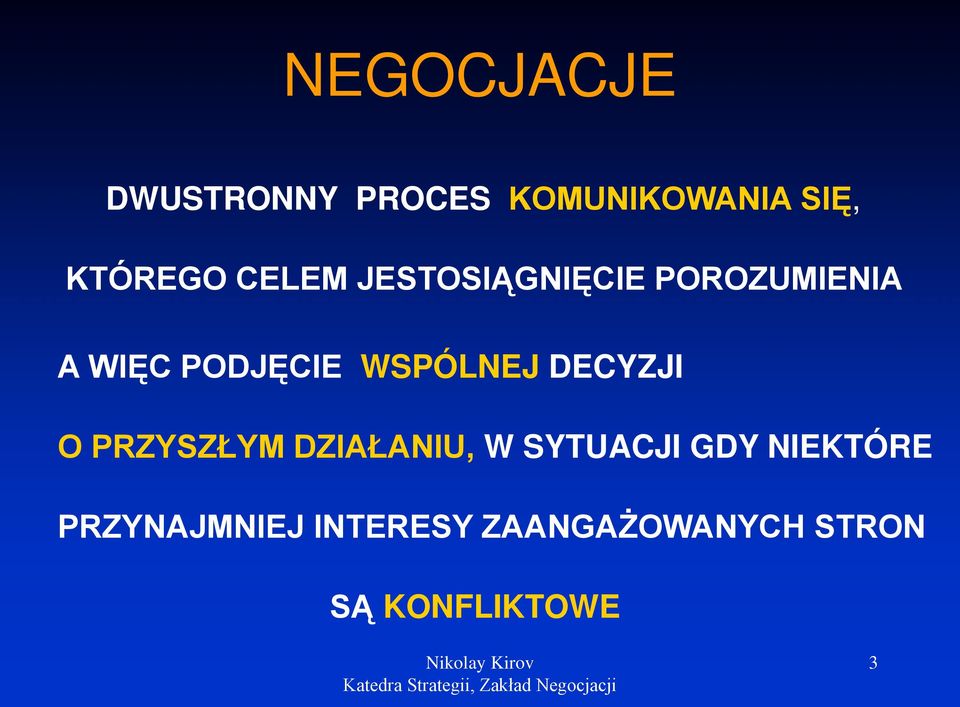 NEGOCJACJE

DWUSTRONNY PROCES KOMUNIKOWANIA SIĘ,

KTÓREGO CELEM JESTOSIĄGNIĘCIE POROZUMIENIA

A WIĘC PODJĘCIE WSPÓLNEJ DECYZJI

O PRZYSZŁYM DZIAŁANIU, W SYTUACJI GDY NIEKTÓRE

PRZYNAJMNIEJ INTERESY ZAANGAŻOWANYCH STRON

SĄ KONFLIKTOWE

Nikolay Kirov
Katedra Strategii, Zakład Negocjacji

3